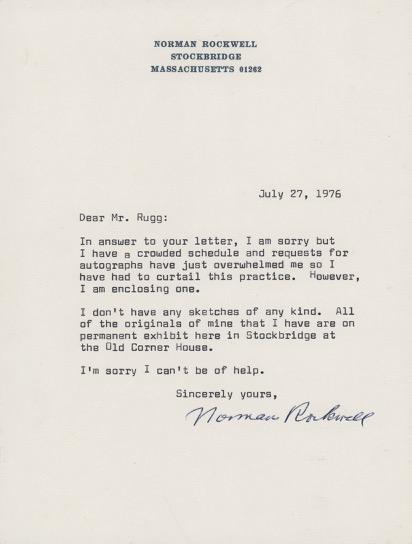 NORMAN ROCKWELL
STOCKBRIDGE
MASSACHUSETTS 01262

July 27, 1976

Dear Mr. Rugg:

In answer to your letter, I am sorry but I have a crowded schedule and requests for autographs have just overwhelmed me so I have had to curtail this practice. However, I am enclosing one.

I don't have any sketches of any kind. All of the originals of mine that I have are on permanent exhibit here in Stockbridge at the Old Corner House.

I'm sorry I can't be of help.

Sincerely yours,

Norman Rockwell